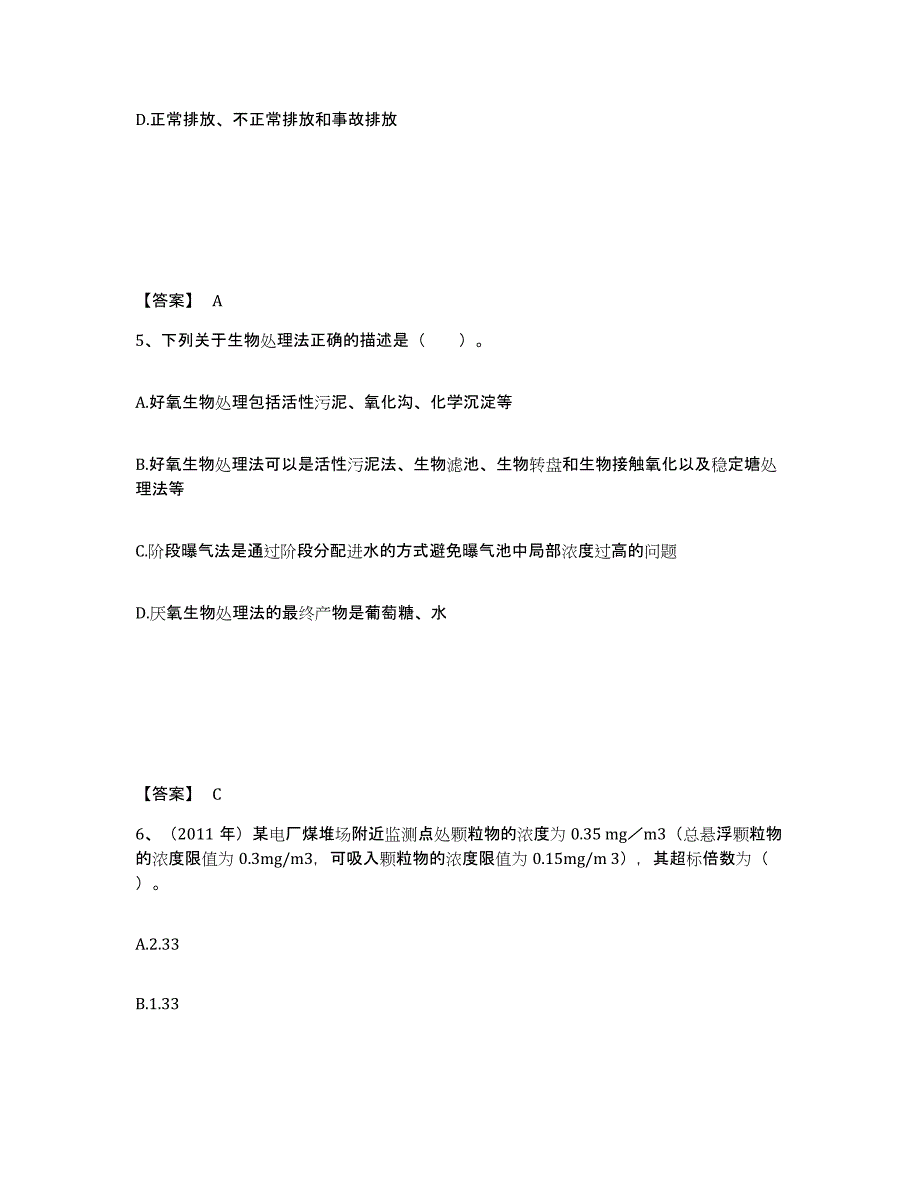 D.正常排放、不正常排放和事故排放

【答案】 A

5、下列关于生物处理法正确的描述是（　　）。

A.好氧生物处理包括活性污泥、氧化沟、化学沉淀等

B.好氧生物处理法可以是活性污泥法、生物滤池、生物转盘和生物接触氧化以及稳定塘处理法等

C.阶段曝气法是通过阶段分配进水的方式避免曝气池中局部浓度过高的问题

D.厌氧生物处理法的最终产物是葡萄糖、水

【答案】 C

6、（2011 年）某电厂煤堆场附近监测点处颗粒物的浓度为 0.35 mg／m3（总悬浮颗粒物的浓度限值为 0.3mg/m3，可吸入颗粒物的浓度限值为 0.15mg/m 3），其超标倍数为（　）。

A.2.33

B.1.33